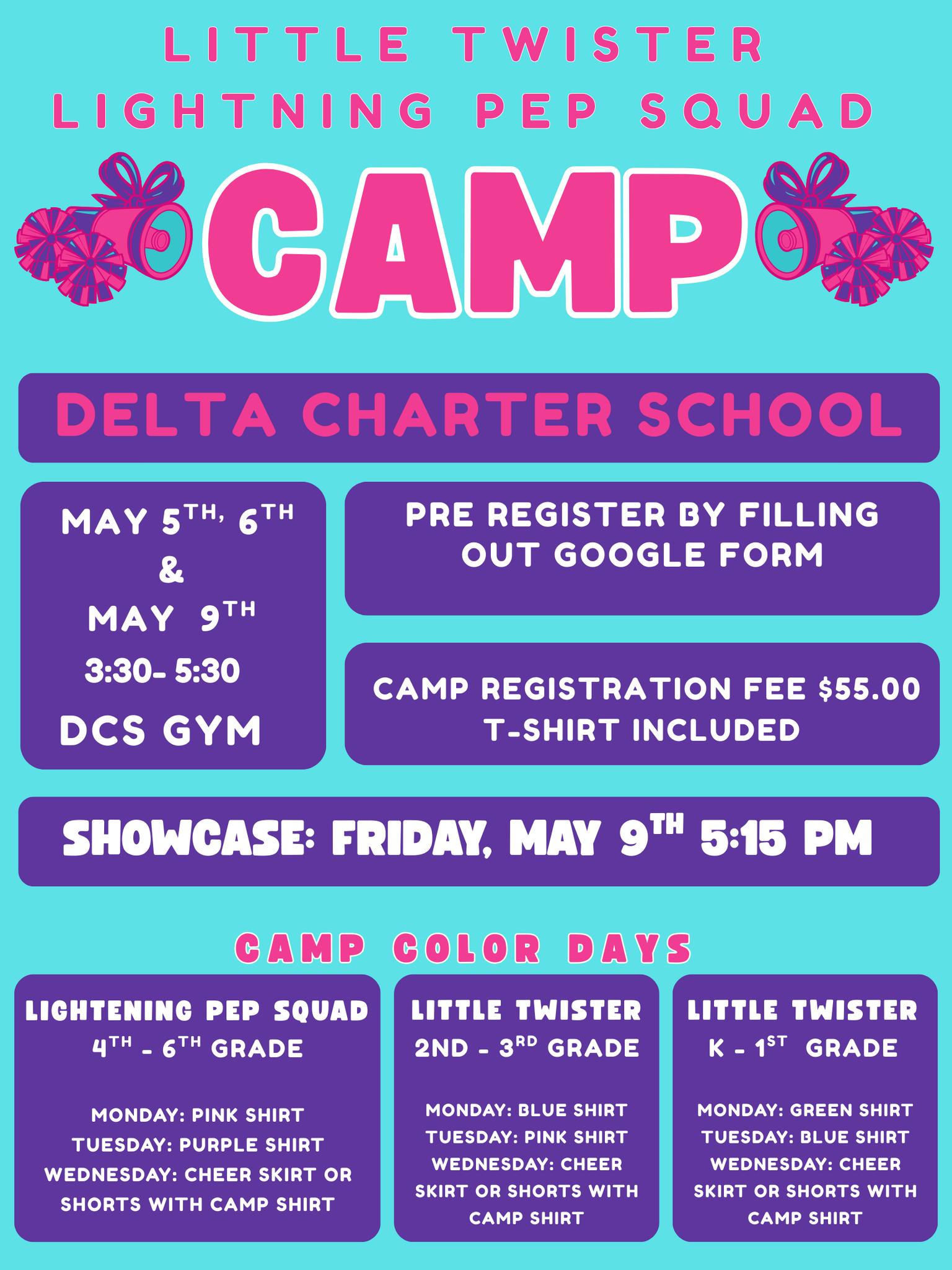 LITTLE TWISTER
LIGHTNING PEP SQUAD

CAMP

DELTA CHARTER SCHOOL

MAY 5TH, 6TH
&
MAY 9TH
3:30- 5:30
DCS GYM

PRE REGISTER BY FILLING OUT GOOGLE FORM

CAMP REGISTRATION FEE $55.00
T-SHIRT INCLUDED

SHOWCASE: FRIDAY, MAY 9TH 5:15 PM

CAMP COLOR DAYS

LIGHTENING PEP SQUAD
4TH - 6TH GRADE

MONDAY: PINK SHIRT
TUESDAY: PURPLE SHIRT
WEDNESDAY: CHEER SKIRT OR SHORTS WITH CAMP SHIRT

LITTLE TWISTER
2ND - 3RD GRADE

MONDAY: BLUE SHIRT
TUESDAY: PINK SHIRT
WEDNESDAY: CHEER SKIRT OR SHORTS WITH CAMP SHIRT

LITTLE TWISTER
K - 1ST GRADE

MONDAY: GREEN SHIRT
TUESDAY: BLUE SHIRT
WEDNESDAY: CHEER SKIRT OR SHORTS WITH CAMP SHIRT